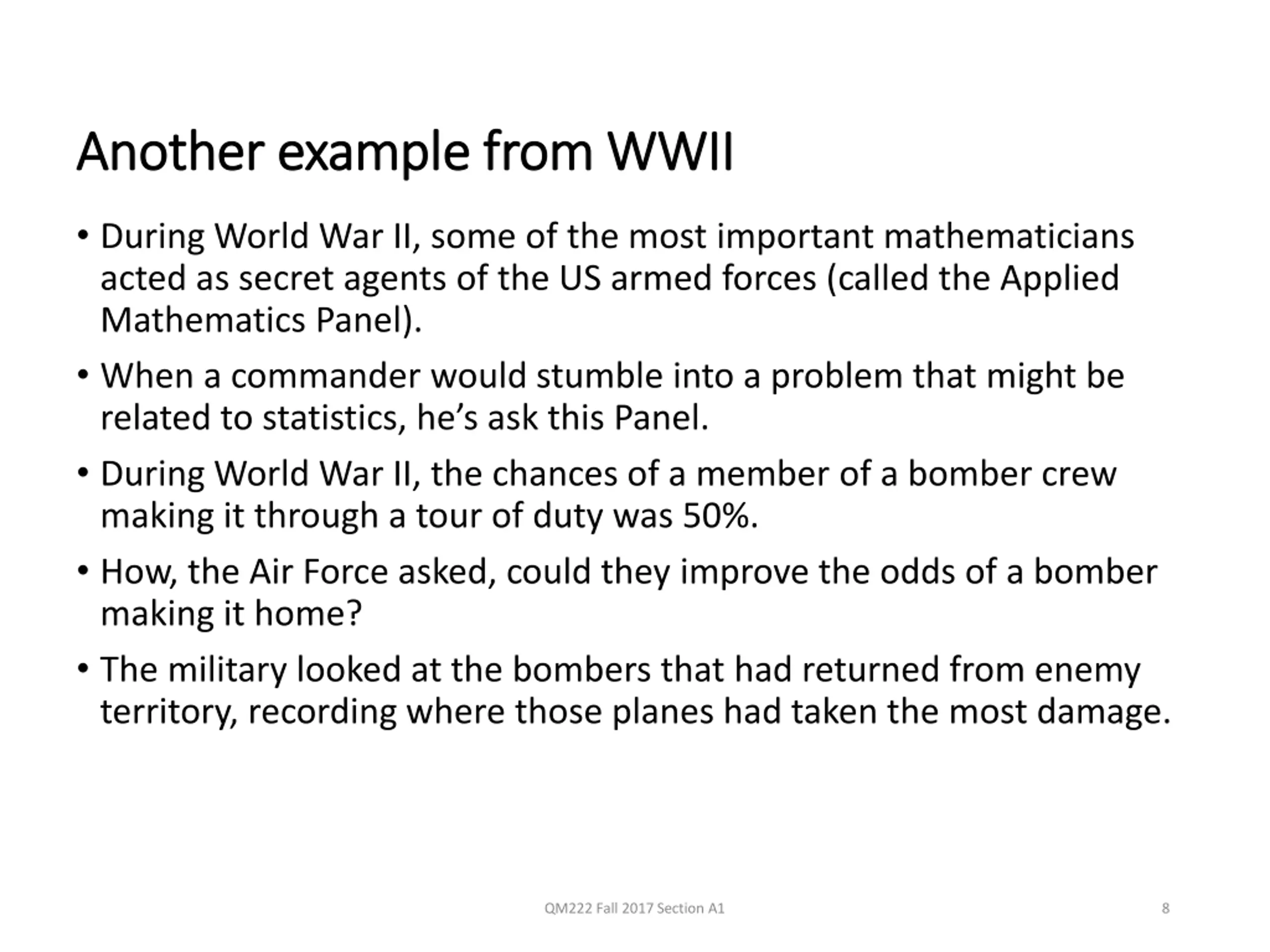 Another example from WWII

• During World War II, some of the most important mathematicians acted as secret agents of the US armed forces (called the Applied Mathematics Panel).

• When a commander would stumble into a problem that might be related to statistics, he’s ask this Panel.

• During World War II, the chances of a member of a bomber crew making it through a tour of duty was 50%.

• How, the Air Force asked, could they improve the odds of a bomber making it home?

• The military looked at the bombers that had returned from enemy territory, recording where those planes had taken the most damage.

QM222 Fall 2017 Section A1

8